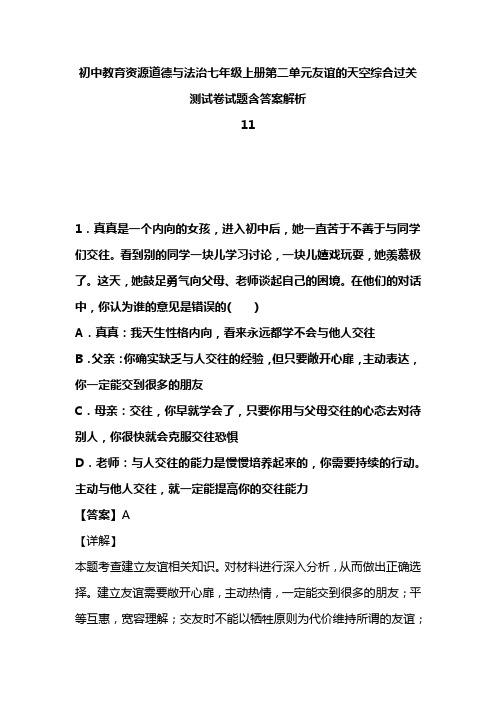 初中教育资源道德与法治七年级上册第二单元友谊的天空综合过关测试卷试题含答案解析

11

1．真真是一个内向的女孩，进入初中后，她一直苦于不善于与同学们交往。看到别的同学一块儿学习讨论，一块儿嬉戏玩耍，她羡慕极了。这天，她鼓足勇气向父母、老师谈起自己的困境。在他们的对话中，你认为谁的意见是错误的(　　)

A．真真：我天生性格内向，看来永远都学不会与他人交往

B．父亲：你确实缺乏与人交往的经验，但只要敞开心扉，主动表达，你一定能交到很多的朋友

C．母亲：交往，你早就学会了，只要你用与父母交往的心态去对待别人，你很快就会克服交往恐惧

D．老师：与人交往的能力是慢慢培养起来的，你需要持续的行动。主动与他人交往，就一定能提高你的交往能力

【答案】A

【详解】

本题考查建立友谊相关知识。对材料进行深入分析，从而做出正确选择。建立友谊需要敞开心扉，主动热情，一定能交到很多的朋友；平等互惠，宽容理解；交友时不能以牺牲原则为代价维持所谓的友谊；